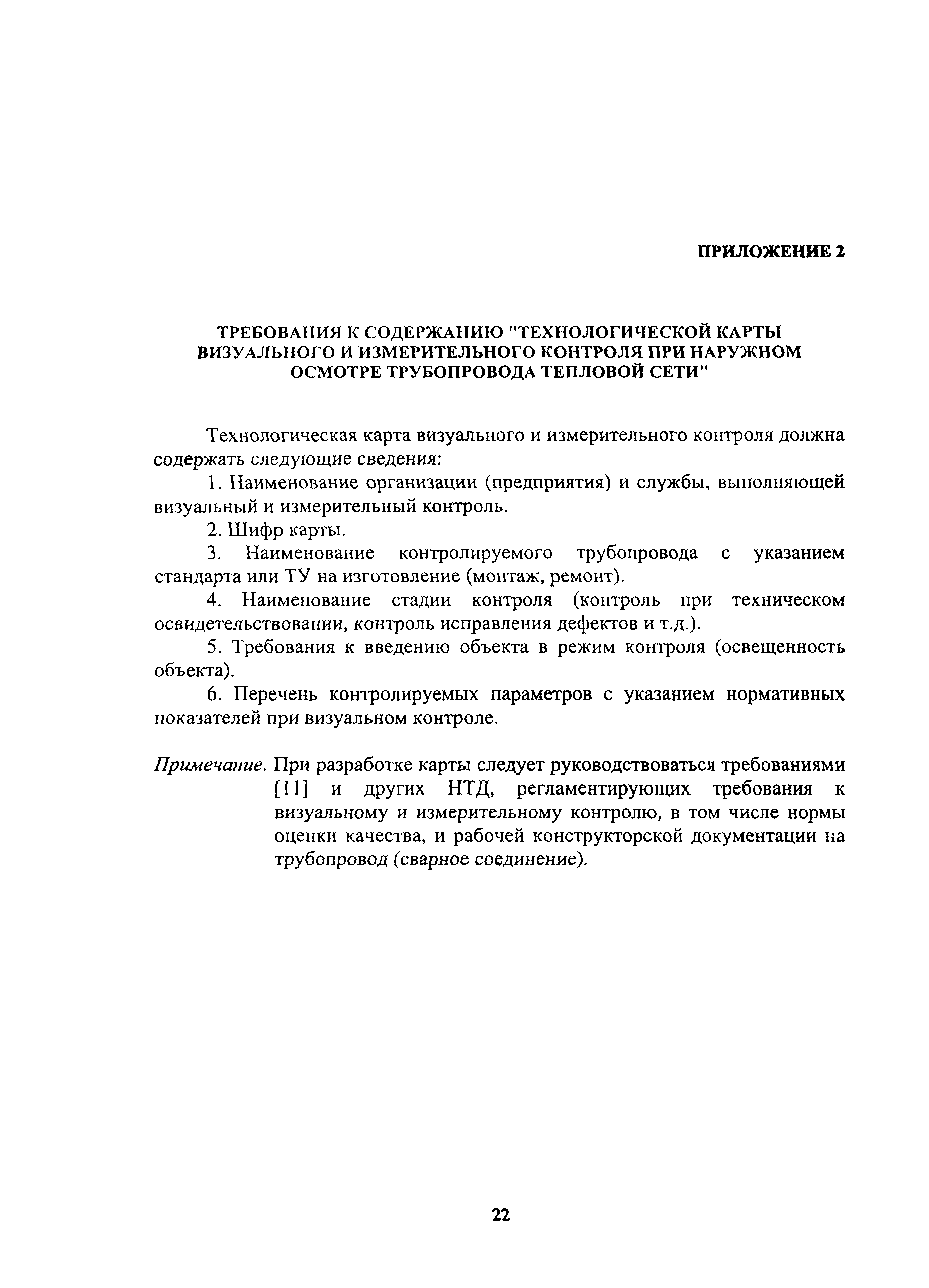 ПРИЛОЖЕНИЕ 2

ТРЕБОВАНИЯ К СОДЕРЖАНИЮ "ТЕХНОЛОГИЧЕСКОЙ КАРТЫ ВИЗУАЛЬНОГО И ИЗМЕРИТЕЛЬНОГО КОНТРОЛЯ ПРИ НАРУЖНОМ ОСМОТРЕ ТРУБОПРОВОДА ТЕПЛОВОЙ СЕТИ"

Технологическая карта визуального и измерительного контроля должна содержать следующие сведения:

1. Наименование организации (предприятия) и службы, выполняющей визуальный и измерительный контроль.

2. Шифр карты.

3. Наименование контролируемого трубопровода с указанием стандарта или ТУ на изготовление (монтаж, ремонт).

4. Наименование стадии контроля (контроль при техническом освидетельствовании, контроль исправления дефектов и т.д.).

5. Требования к введению объекта в режим контроля (освещенность объекта).

6. Перечень контролируемых параметров с указанием нормативных показателей при визуальном контроле.

Примечание. При разработке карты следует руководствоваться требованиями [11] и других НТД, регламентирующих требования к визуальному и измерительному контролю, в том числе нормы оценки качества, и рабочей конструкторской документации на трубопровод (сварное соединение).

22